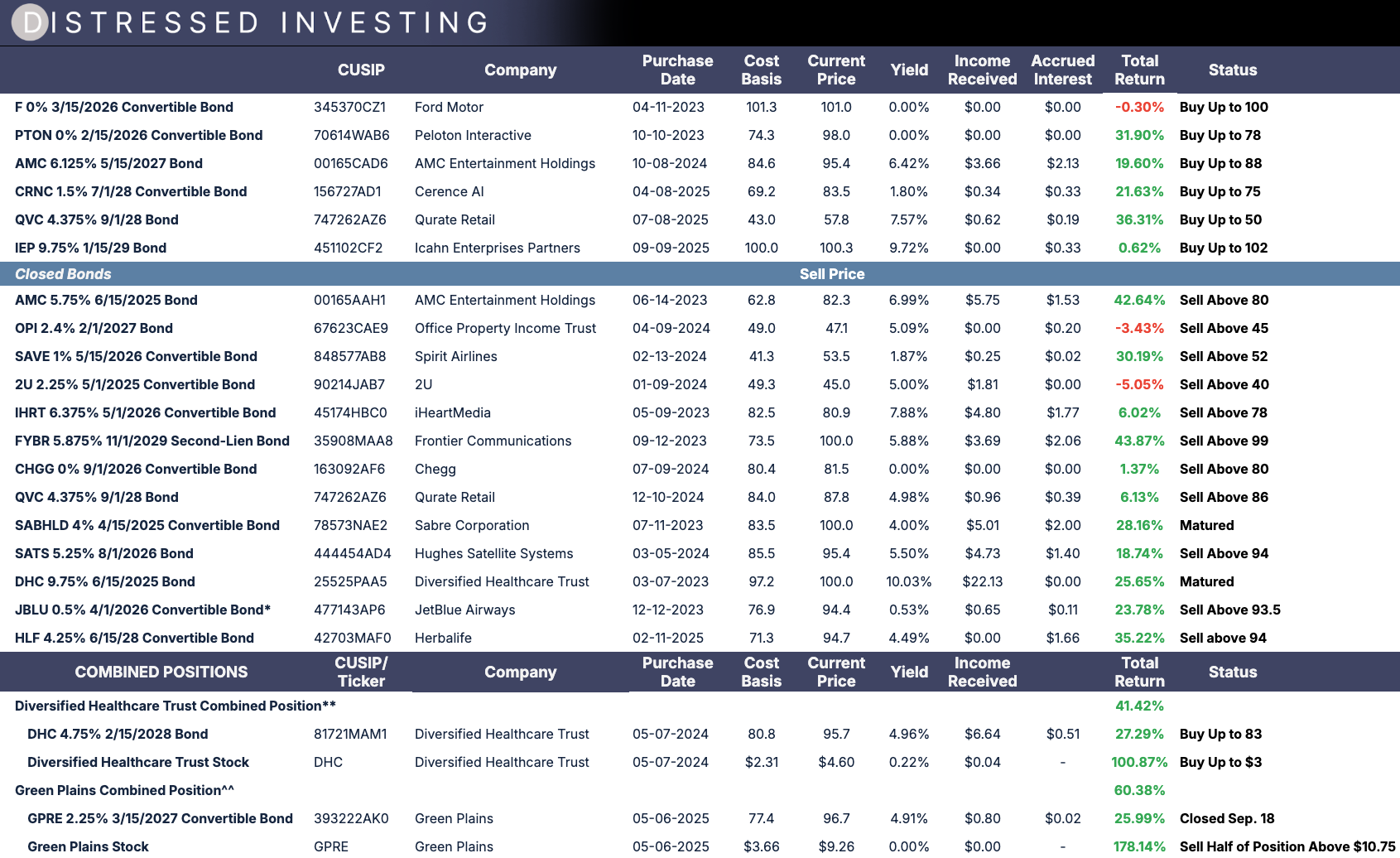 DISTRESSED INVESTING

| | CUSIP | Company | Purchase Date | Cost Basis | Current Price | Yield | Income Received | Accrued Interest | Total Return | Status |
|---|---|---|---|---|---|---|---|---|---|---|
| F 0% 3/15/2026 Convertible Bond | 345370CZ1 | Ford Motor | 04-11-2023 | 101.3 | 101.0 | 0.00% | $0.00 | $0.00 | -0.30% | Buy Up to 100 |
| PTON 0% 2/15/2026 Convertible Bond | 70614WAB6 | Peloton Interactive | 10-10-2023 | 74.3 | 98.0 | 0.00% | $0.00 | $0.00 | 31.90% | Buy Up to 78 |
| AMC 6.125% 5/15/2027 Bond | 00165CAD6 | AMC Entertainment Holdings | 10-08-2024 | 84.6 | 95.4 | 6.42% | $3.66 | $2.13 | 19.60% | Buy Up to 88 |
| CRNC 1.5% 7/1/28 Convertible Bond | 156727AD1 | Cerence AI | 04-08-2025 | 69.2 | 83.5 | 1.80% | $0.34 | $0.33 | 21.63% | Buy Up to 75 |
| QVC 4.375% 9/1/28 Bond | 747262AZ6 | Qurate Retail | 07-08-2025 | 43.0 | 57.8 | 7.57% | $0.62 | $0.19 | 36.31% | Buy Up to 50 |
| IEP 9.75% 1/15/29 Bond | 451102CF2 | Icahn Enterprises Partners | 09-09-2025 | 100.0 | 100.3 | 9.72% | $0.00 | $0.33 | 0.62% | Buy Up to 102 |
| Closed Bonds | | | | | Sell Price | | | | | |
| AMC 5.75% 6/15/2025 Bond | 00165AAH1 | AMC Entertainment Holdings | 06-14-2023 | 62.8 | 82.3 | 6.99% | $5.75 | $1.53 | 42.64% | Sell Above 80 |
| OPI 2.4% 2/1/2027 Bond | 67623CAE9 | Office Property Income Trust | 04-09-2024 | 49.0 | 47.1 | 5.09% | $0.00 | $0.20 | -3.43% | Sell Above 45 |
| SAVE 1% 5/15/2026 Convertible Bond | 848577AB8 | Spirit Airlines | 02-13-2024 | 41.3 | 53.5 | 1.87% | $0.25 | $0.02 | 30.19% | Sell Above 52 |
| 2U 2.25% 5/1/2025 Convertible Bond | 90214JAB7 | 2U | 01-09-2024 | 49.3 | 45.0 | 5.00% | $1.81 | $0.00 | -5.05% | Sell Above 40 |
| IHRT 6.375% 5/1/2026 Convertible Bond | 45174HBC0 | iHeartMedia | 05-09-2023 | 82.5 | 80.9 | 7.88% | $4.80 | $1.77 | 6.02% | Sell Above 78 |
| FYBR 5.875% 11/1/2029 Second-Lien Bond | 35908MAA8 | Frontier Communications | 09-12-2023 | 73.5 | 100.0 | 5.88% | $3.69 | $2.06 | 43.87% | Sell Above 99 |
| CHGG 0% 9/1/2026 Convertible Bond | 163092AF6 | Chegg | 07-09-2024 | 80.4 | 81.5 | 0.00% | $0.00 | $0.00 | 1.37% | Sell Above 80 |
| QVC 4.375% 9/1/28 Bond | 747262AZ6 | Qurate Retail | 12-10-2024 | 84.0 | 87.8 | 4.98% | $0.96 | $0.39 | 6.13% | Sell Above 86 |
| SABHLD 4% 4/15/2025 Convertible Bond | 78573NAE2 | Sabre Corporation | 07-11-2023 | 83.5 | 100.0 | 4.00% | $5.01 | $2.00 | 28.16% | Matured |
| SATS 5.25% 8/1/2026 Bond | 444454AD4 | Hughes Satellite Systems | 03-05-2024 | 85.5 | 95.4 | 5.50% | $4.73 | $1.40 | 18.74% | Sell Above 94 |
| DHC 9.75% 6/15/2025 Bond | 25525PAA5 | Diversified Healthcare Trust | 03-07-2023 | 97.2 | 100.0 | 10.03% | $22.13 | $0.00 | 25.65% | Matured |
| JBLU 0.5% 4/1/2026 Convertible Bond* | 477143AP6 | JetBlue Airways | 12-12-2023 | 76.9 | 94.4 | 0.53% | $0.65 | $0.11 | 23.78% | Sell Above 93.5 |
| HLF 4.25% 6/15/28 Convertible Bond | 42703MAF0 | Herbalife | 02-11-2025 | 71.3 | 94.7 | 4.49% | $0.00 | $1.66 | 35.22% | Sell above 94 |

| COMBINED POSITIONS | CUSIP/ Ticker | Company | Purchase Date | Cost Basis | Current Price | Yield | Income Received | | Total Return | Status |
|---|---|---|---|---|---|---|---|---|---|---|
| Diversified Healthcare Trust Combined Position** | | | | | | | | | 41.42% | |
| DHC 4.75% 2/15/2028 Bond | 81721MAM1 | Diversified Healthcare Trust | 05-07-2024 | 80.8 | 95.7 | 4.96% | $6.64 | $0.51 | 27.29% | Buy Up to 83 |
| Diversified Healthcare Trust Stock | DHC | Diversified Healthcare Trust | 05-07-2024 | $2.31 | $4.60 | 0.22% | $0.04 | - | 100.87% | Buy Up to $3 |
| Green Plains Combined Position^^ | | | | | | | | | 60.38% | |
| GPRE 2.25% 3/15/2027 Convertible Bond | 393222AK0 | Green Plains | 05-06-2025 | 77.4 | 96.7 | 4.91% | $0.80 | $0.02 | 25.99% | Closed Sep. 18 |
| Green Plains Stock | GPRE | Green Plains | 05-06-2025 | $3.66 | $9.26 | 0.00% | $0.00 | - | 178.14% | Sell Half of Position Above $10.75 |